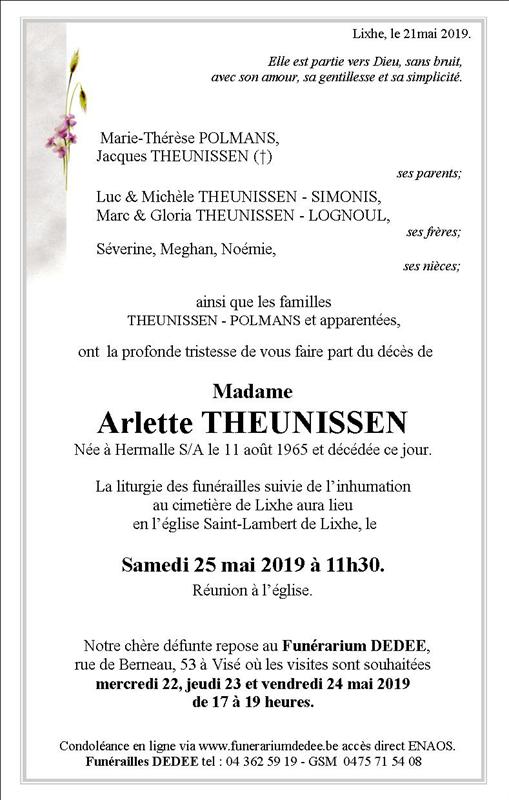 Lixhe, le 21mai 2019.

Elle est partie vers Dieu, sans bruit, avec son amour, sa gentillesse et sa simplicité.

Marie-Thérèse POLMANS,
Jacques THEUNISSEN (†)

ses parents;

Luc & Michèle THEUNISSEN - SIMONIS,
Marc & Gloria THEUNISSEN - LOGNOUL,

ses frères;

Séverine, Meghan, Noémie,

ses nièces;

ainsi que les familles
THEUNISSEN - POLMANS et apparentées,

ont la profonde tristesse de vous faire part du décès de

Madame
Arlette THEUNISSEN
Née à Hermalle S/A le 11 août 1965 et décédée ce jour.

La liturgie des funérailles suivie de l'inhumation au cimetière de Lixhe aura lieu en l'église Saint-Lambert de Lixhe, le

Samedi 25 mai 2019 à 11h30.
Réunion à l'église.

Notre chère défunte repose au Funérarium DEDEE, rue de Berneau, 53 à Visé où les visites sont souhaitées mercredi 22, jeudi 23 et vendredi 24 mai 2019 de 17 à 19 heures.

Condoléance en ligne via www.funerariumdedee.be accès direct ENAOS.
Funérailles DEDEE tel : 04 362 59 19 - GSM 0475 71 54 08